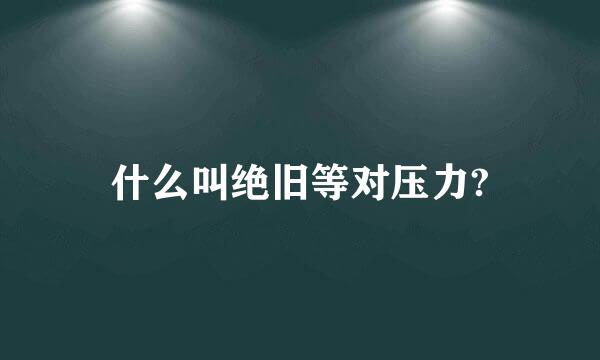 什么叫绝旧等对压力?